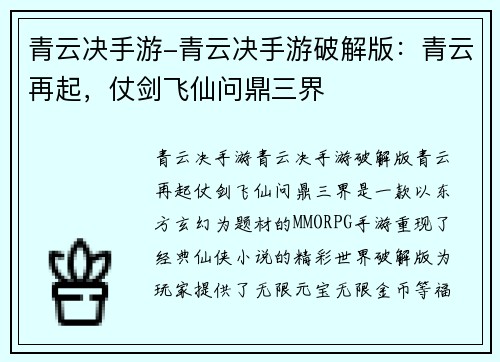 青云决手游-青云决手游破解版：青云再起，仗剑飞仙问鼎三界

青云决手游青云决手游破解版青云再起仗剑飞仙问鼎三界是一款以东方玄幻为题材的MMORPG手游重现了经典仙侠小说的精彩世界破解版为玩家提供了无限元宝无限金币等福